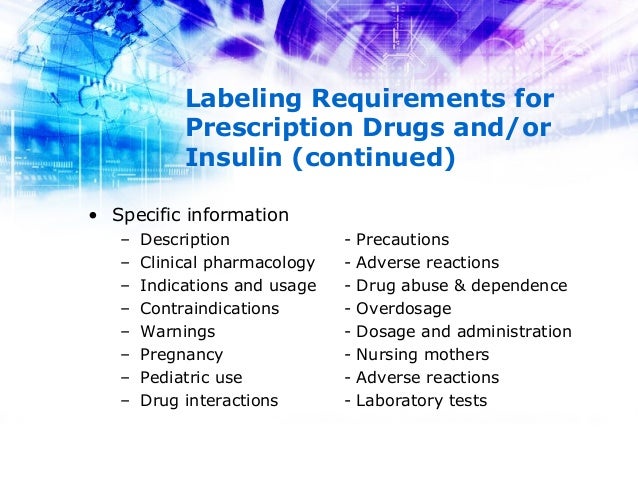 Labeling Requirements for Prescription Drugs and/or Insulin (continued)

• Specific information
– Description
– Clinical pharmacology
– Indications and usage
– Contraindications
– Warnings
– Pregnancy
– Pediatric use
– Drug interactions

- Precautions
- Adverse reactions
- Drug abuse & dependence
- Overdosage
- Dosage and administration
- Nursing mothers
- Adverse reactions
- Laboratory tests